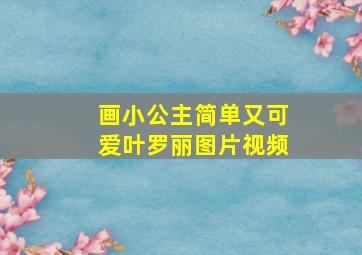 画小公主简单又可爱叶罗丽图片视频